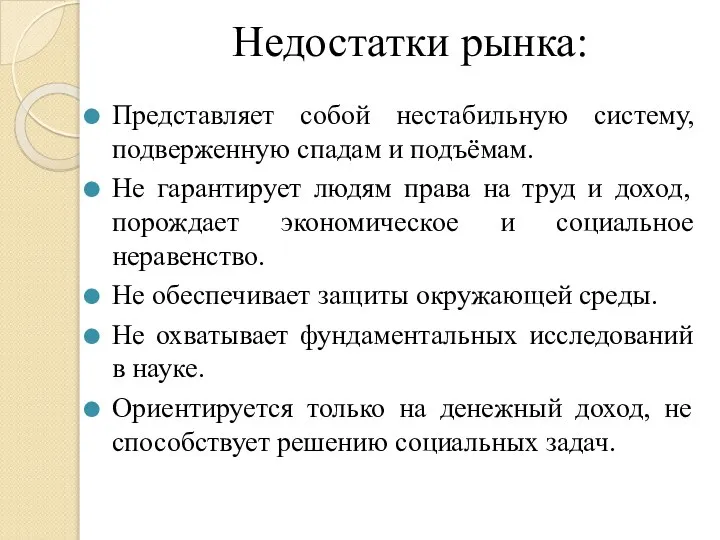 Недостатки рынка:

Представляет собой нестабильную систему, подверженную спадам и подъёмам.

Не гарантирует людям права на труд и доход, порождает экономическое и социальное неравенство.

Не обеспечивает защиты окружающей среды.

Не охватывает фундаментальных исследований в науке.

Ориентируется только на денежный доход, не способствует решению социальных задач.